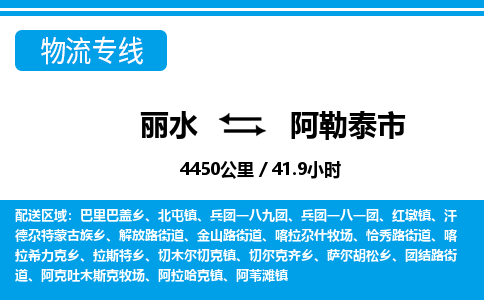 物流专线

丽水 阿勒泰市

4450公里 / 41.9小时

配送区域：巴里巴盖乡、北屯镇、兵团一八九团、兵团一八一团、红墩镇、汗德尕特蒙古族乡、解放路街道、金山路街道、喀拉尕什牧场、恰秀路街道、喀拉希力克乡、拉斯特乡、切木尔切克镇、切尔克齐乡、萨尔胡松乡、团结路街道、阿克吐木斯克牧场、阿拉哈克镇、阿苇滩镇